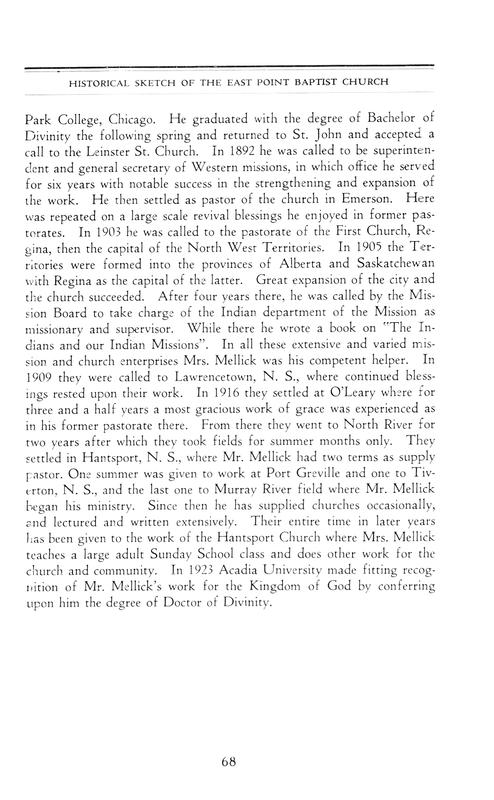 HISTORICAL SKETCH OF THE EAST POINT BAPTIST CHURCH

Park College, Chicago. He graduated with the degree of Bachelor of Divinity the following spring and returned to St. John and accepted a call to the Leinster St. Church. In 1892 he was called to be superintendent and general secretary of Western missions, in which office he served for six years with notable success in the strengthening and expansion of the work. He then settled as pastor of the church in Emerson. Here was repeated on a large scale revival blessings he enjoyed in former pastorates. In 1903 he was called to the pastorate of the First Church, Regina, then the capital of the North West Territories. In 1905 the Territories were formed into the provinces of Alberta and Saskatchewan with Regina as the capital of the latter. Great expansion of the city and the church succeeded. After four years there, he was called by the Mission Board to take charge of the Indian department of the Mission as missionary and supervisor. While there he wrote a book on "The Indians and our Indian Missions". In all these extensive and varied mission and church enterprises Mrs. Mellick was his competent helper. In 1909 they were called to Lawrencetown, N. S., where continued blessings rested upon their work. In 1916 they settled at O'Leary where for three and a half years a most gracious work of grace was experienced as in his former pastorate there. From there they went to North River for two years after which they took fields for summer months only. They settled in Hantsport, N. S., where Mr. Mellick had two terms as supply pastor. One summer was given to work at Port Greville and one to Tiverton, N. S., and the last one to Murray River field where Mr. Mellick began his ministry. Since then he has supplied churches occasionally, and lectured and written extensively. Their entire time in later years has been given to the work of the Hantsport Church where Mrs. Mellick teaches a large adult Sunday School class and does other work for the church and community. In 1923 Acadia University made fitting recognition of Mr. Mellick's work for the Kingdom of God by conferring upon him the degree of Doctor of Divinity.

68